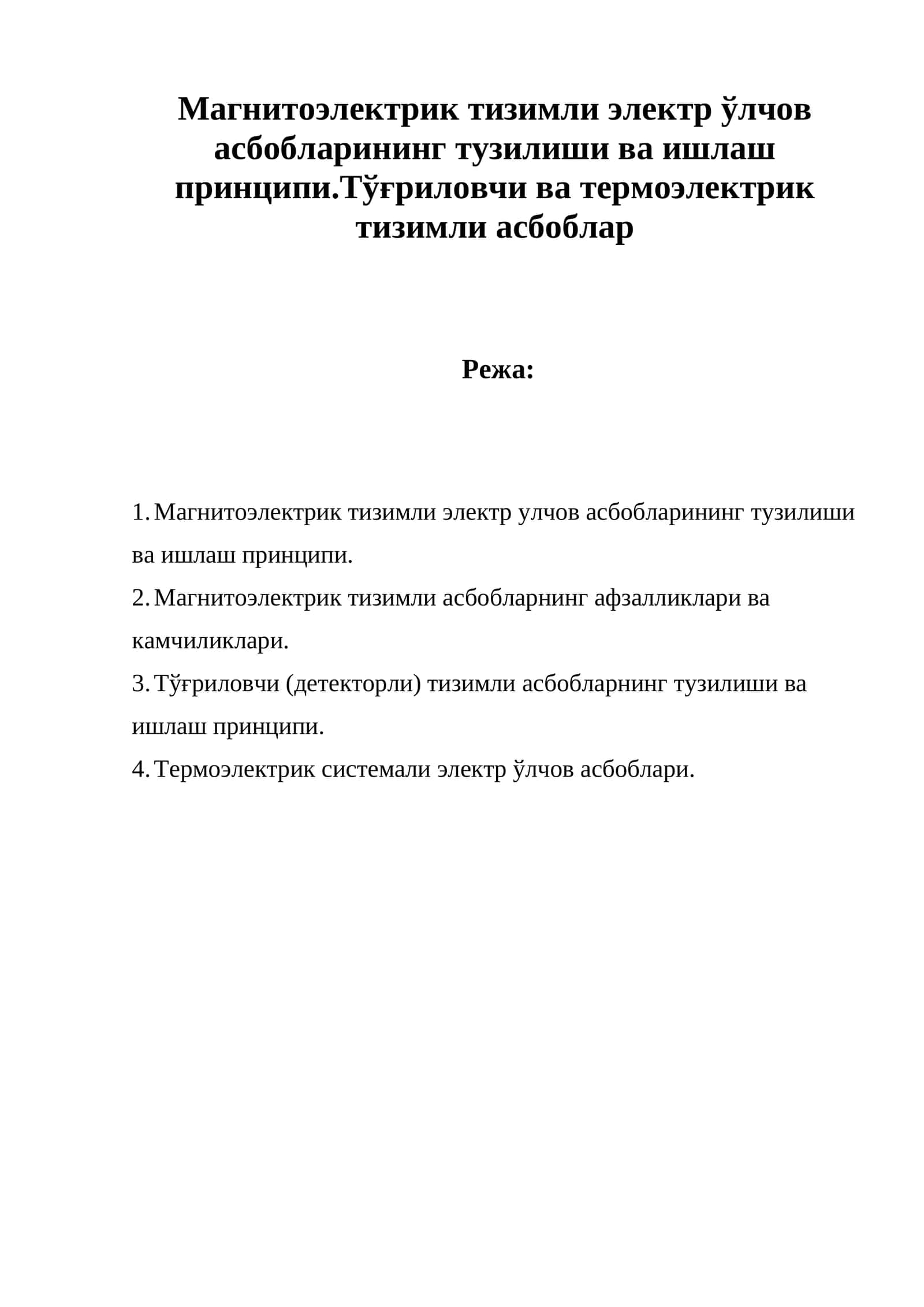 Магнитоэлектрик тизимли электр ўлчов асбобларининг тузилиши ва ишлаш принципи.Тўғриловчи ва термоэлектрик тизимли асбоблар

Режа:

1. Магнитоэлектрик тизимли электр улчов асбобларининг тузилиши ва ишлаш принципи.
2. Магнитоэлектрик тизимли асбобларнинг афзалликлари ва камчиликлари.
3. Тўғриловчи (детекторли) тизимли асбобларнинг тузилиши ва ишлаш принципи.
4. Термоэлектрик системали электр ўлчов асбоблари.